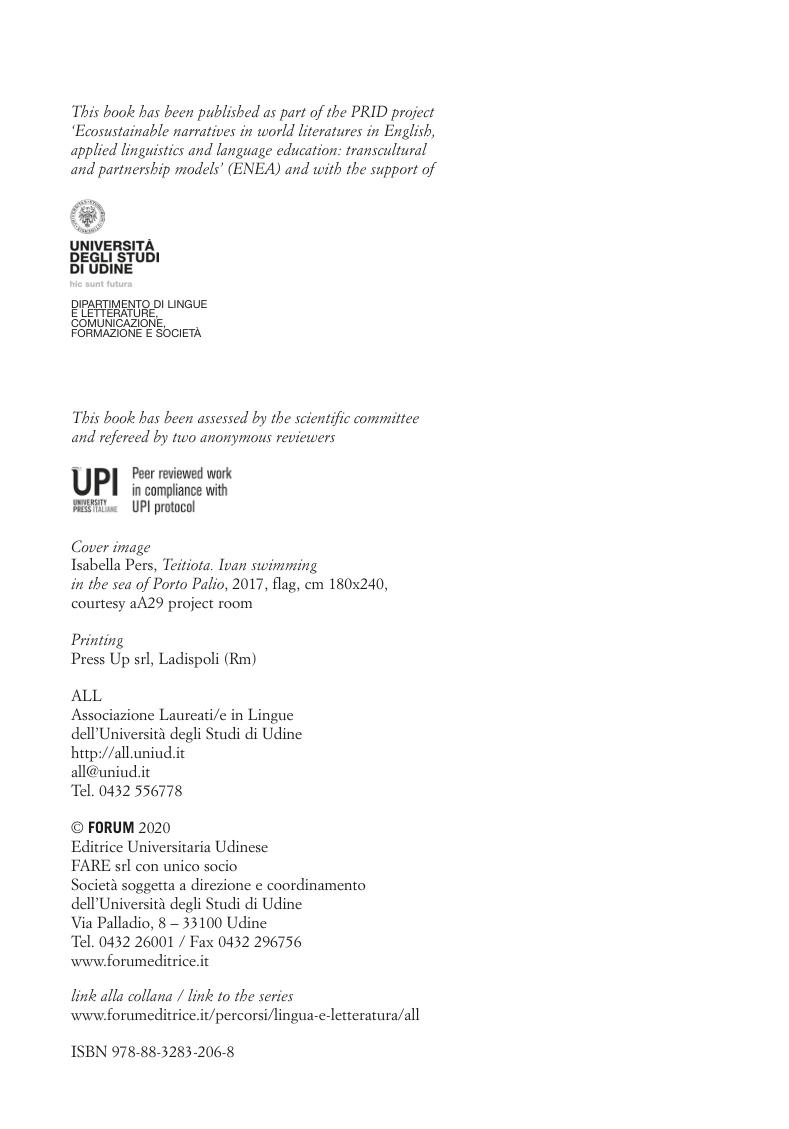 This book has been published as part of the PRID project 'Ecosustainable narratives in world literatures in English, applied linguistics and language education: transcultural and partnership models' (ENEA) and with the support of

UNIVERSITÀ DEGLI STUDI DI UDINE
hic sunt futura

DIPARTIMENTO DI LINGUE E LETTERATURE, COMUNICAZIONE, FORMAZIONE E SOCIETÀ

This book has been assessed by the scientific committee and refereed by two anonymous reviewers

UPI
UNIVERSITY PRESS ITALIANE
Peer reviewed work in compliance with UPI protocol

Cover image
Isabella Pers, Teitiota. Ivan swimming in the sea of Porto Palio, 2017, flag, cm 180x240, courtesy aA29 project room

Printing
Press Up srl, Ladispoli (Rm)

ALL
Associazione Laureati/e in Lingue
dell'Università degli Studi di Udine
http://all.uniud.it
all@uniud.it
Tel. 0432 556778

© FORUM 2020
Editrice Universitaria Udinese
FARE srl con unico socio
Società soggetta a direzione e coordinamento
dell'Università degli Studi di Udine
Via Palladio, 8 – 33100 Udine
Tel. 0432 26001 / Fax 0432 296756
www.forumeditrice.it

link alla collana / link to the series
www.forumeditrice.it/percorsi/lingua-e-letteratura/all

ISBN 978-88-3283-206-8